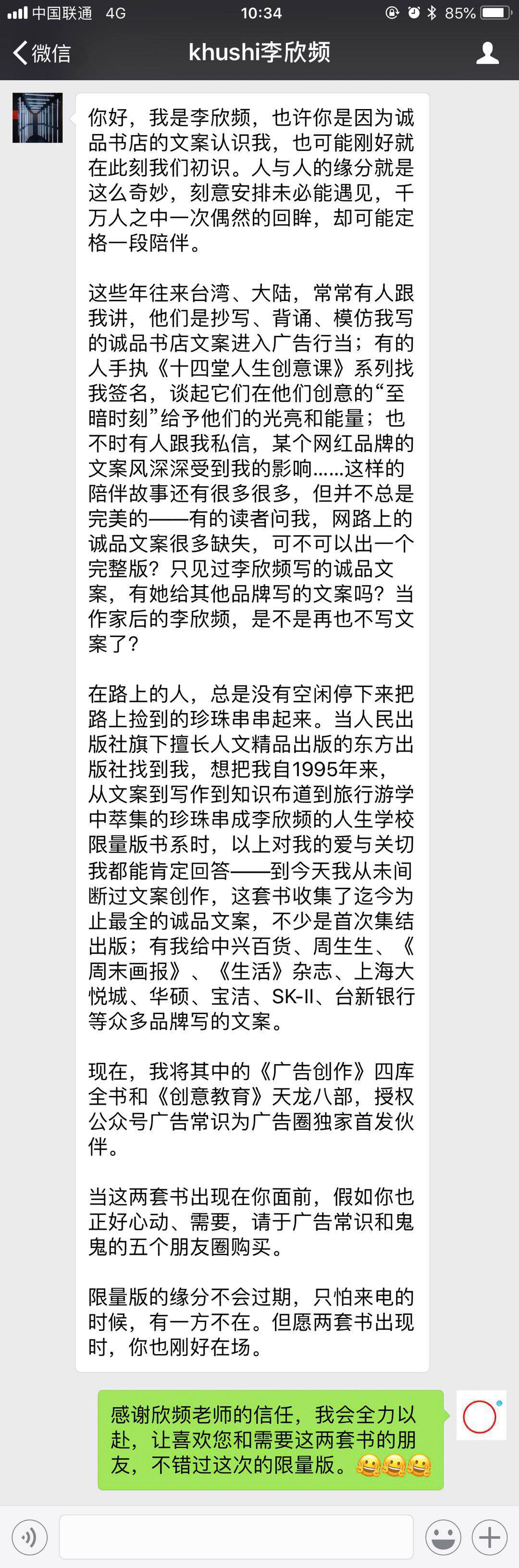 中国联通 4G 10:34 85%

微信 khushi李欣频

你好，我是李欣频，也许你是因为诚品书店的文案认识我，也可能刚好就在此刻我们初识。人与人的缘分就是这么奇妙，刻意安排未必能遇见，千万人之中一次偶然的回眸，却可能定格一段陪伴。

这些年往来台湾、大陆，常常有人跟我讲，他们是抄写、背诵、模仿我写的诚品书店文案进入广告行当；有的人手执《十四堂人生创意课》系列找我签名，谈起它们在他们创意的“至暗时刻”给予他们的光亮和能量；也不时有人跟我私信，某个网红品牌的文案风深深受到我的影响……这样的陪伴故事还有很多很多，但并不总是完美的——有的读者问我，网路上的诚品文案很多缺失，可不可以出一个完整版？只见过李欣频写的诚品文案，有她给其他品牌写的文案吗？当作家后的李欣频，是不是再也不写文案了？

在路上的人，总是没有空闲停下来把路上捡到的珍珠串串起来。当人民出版社旗下擅长人文精品出版的东方出版社找到我，想把我自1995年来，从文案到写作到知识布道到旅行游学中萃集的珍珠串成李欣频的人生学校限量版书系时，以上对我的爱与关切我都能肯定回答——到今天我从未间断过文案创作，这套书收集了迄今为止最全的诚品文案，不少是首次集结出版；有我给中兴百货、周生生、《周末画报》、《生活》杂志、上海大悦城、华硕、宝洁、SK-II、台新银行等众多品牌写的文案。

现在，我将其中的《广告创作》四库全书和《创意教育》天龙八部，授权公众号广告常识为广告圈独家首发伙伴。

当这两套书出现在你面前，假如你也正好心动、需要，请于广告常识和鬼鬼的五个朋友圈购买。

限量版的缘分不会过期，只怕来电的时候，有一方不在。但愿两套书出现时，你也刚好在场。

感谢欣频老师的信任，我会全力以赴，让喜欢您和需要这两套书的朋友，不错过这次的限量版。🤗🤗🤗